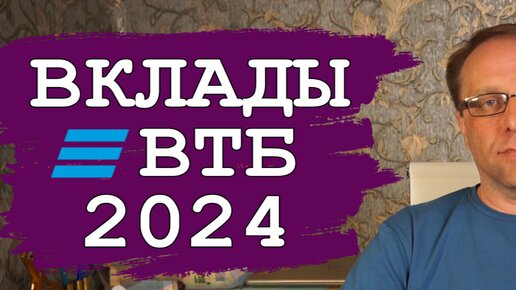 ВКЛАДЫ
ВТБ
2024